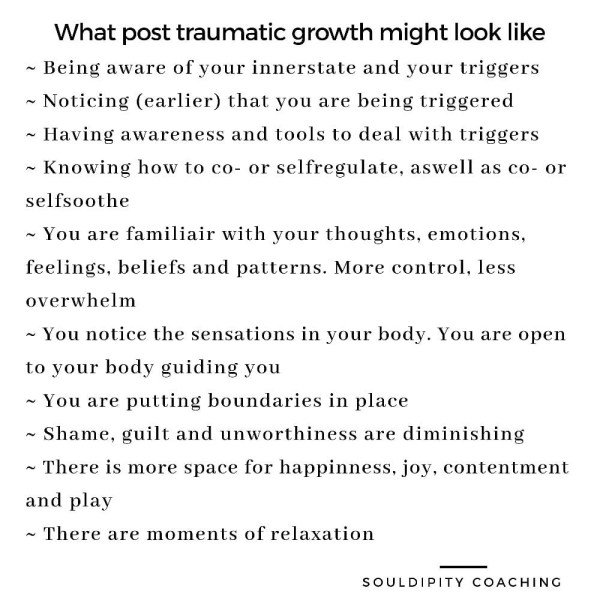 What post traumatic growth might look like

~ Being aware of your innerstate and your triggers
~ Noticing (earlier) that you are being triggered
~ Having awareness and tools to deal with triggers
~ Knowing how to co- or selfregulate, aswell as co- or selfsoothe
~ You are familiair with your thoughts, emotions, feelings, beliefs and patterns. More control, less overwhelm
~ You notice the sensations in your body. You are open to your body guiding you
~ You are putting boundaries in place
~ Shame, guilt and unworthiness are diminishing
~ There is more space for happinness, joy, contentment and play
~ There are moments of relaxation

SOULDIPITY COACHING